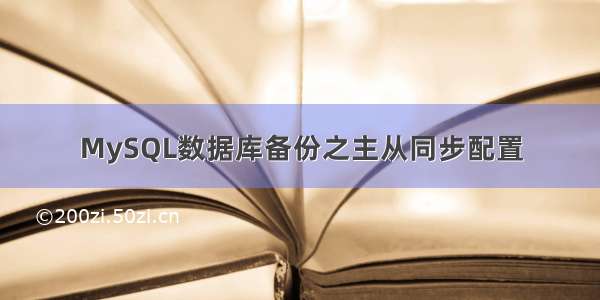 MySQL数据库备份之主从同步配置

©200zi.50zi.cn